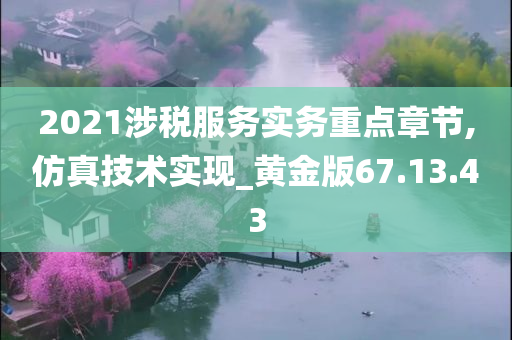 2021涉税服务实务重点章节,仿真技术实现_黄金版67.13.43